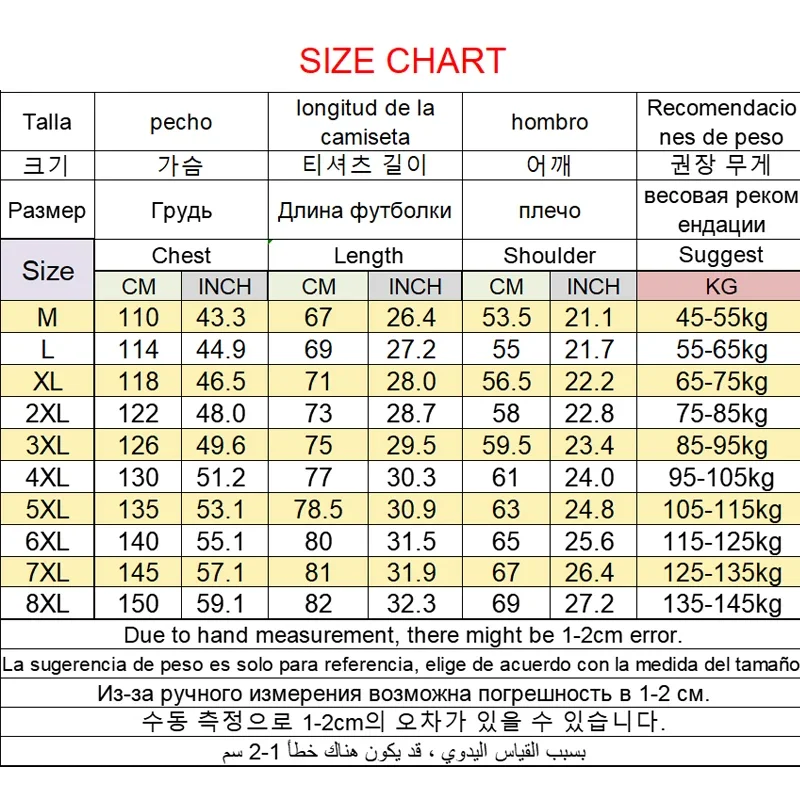 SIZE CHART

| Talla | pecho | | longitud de la camiseta | | hombro | | Recomendaciones de peso |
|---|---|---|---|---|---|---|---|
| 크기 | 가슴 | | 티셔츠 길이 | | 어깨 | | 권장 무게 |
| Размер | Грудь | | Длина футболки | | плечо | | весовая рекомендации |
| Size | Chest | | Length | | Shoulder | | Suggest |
| | CM | INCH | CM | INCH | CM | INCH | KG |
| M | 110 | 43.3 | 67 | 26.4 | 53.5 | 21.1 | 45-55kg |
| L | 114 | 44.9 | 69 | 27.2 | 55 | 21.7 | 55-65kg |
| XL | 118 | 46.5 | 71 | 28.0 | 56.5 | 22.2 | 65-75kg |
| 2XL | 122 | 48.0 | 73 | 28.7 | 58 | 22.8 | 75-85kg |
| 3XL | 126 | 49.6 | 75 | 29.5 | 59.5 | 23.4 | 85-95kg |
| 4XL | 130 | 51.2 | 77 | 30.3 | 61 | 24.0 | 95-105kg |
| 5XL | 135 | 53.1 | 78.5 | 30.9 | 63 | 24.8 | 105-115kg |
| 6XL | 140 | 55.1 | 80 | 31.5 | 65 | 25.6 | 115-125kg |
| 7XL | 145 | 57.1 | 81 | 31.9 | 67 | 26.4 | 125-135kg |
| 8XL | 150 | 59.1 | 82 | 32.3 | 69 | 27.2 | 135-145kg |

Due to hand measurement, there might be 1-2cm error.

La sugerencia de peso es solo para referencia, elige de acuerdo con la medida del tamaño

Из-за ручного измерения возможна погрешность в 1-2 см.

수동 측정으로 1-2cm의 오차가 있을 수 있습니다.

بسبب القياس اليدوي ، قد يكون هناك خطأ 1-2 سم